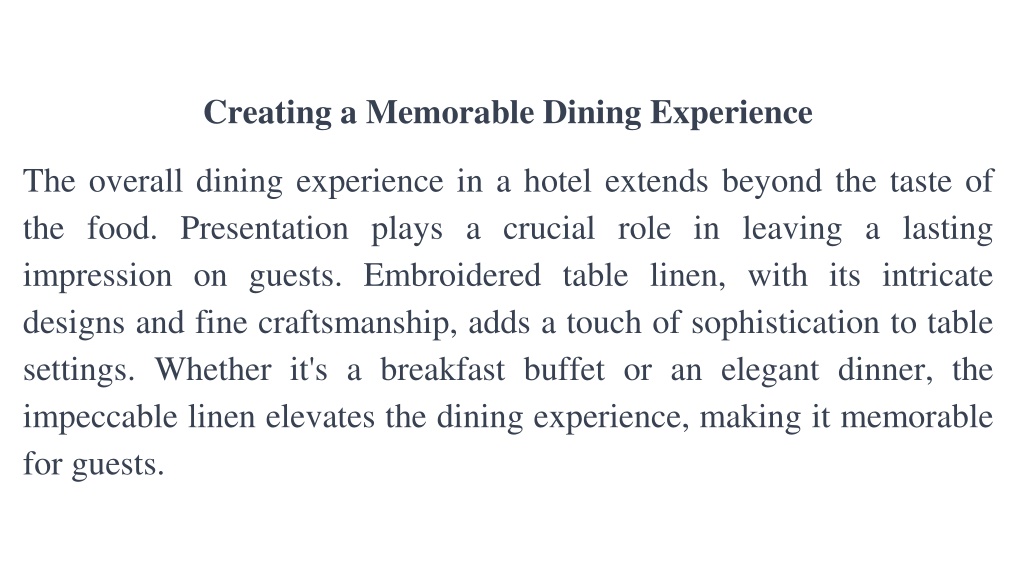 Creating a Memorable Dining Experience

The overall dining experience in a hotel extends beyond the taste of the food. Presentation plays a crucial role in leaving a lasting impression on guests. Embroidered table linen, with its intricate designs and fine craftsmanship, adds a touch of sophistication to table settings. Whether it's a breakfast buffet or an elegant dinner, the impeccable linen elevates the dining experience, making it memorable for guests.